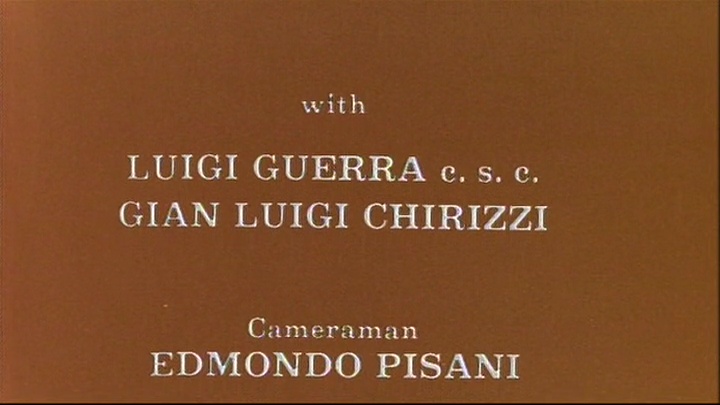 with

LUIGI GUERRA c. s. c.
GIAN LUIGI CHIRIZZI

Cameraman
EDMONDO PISANI